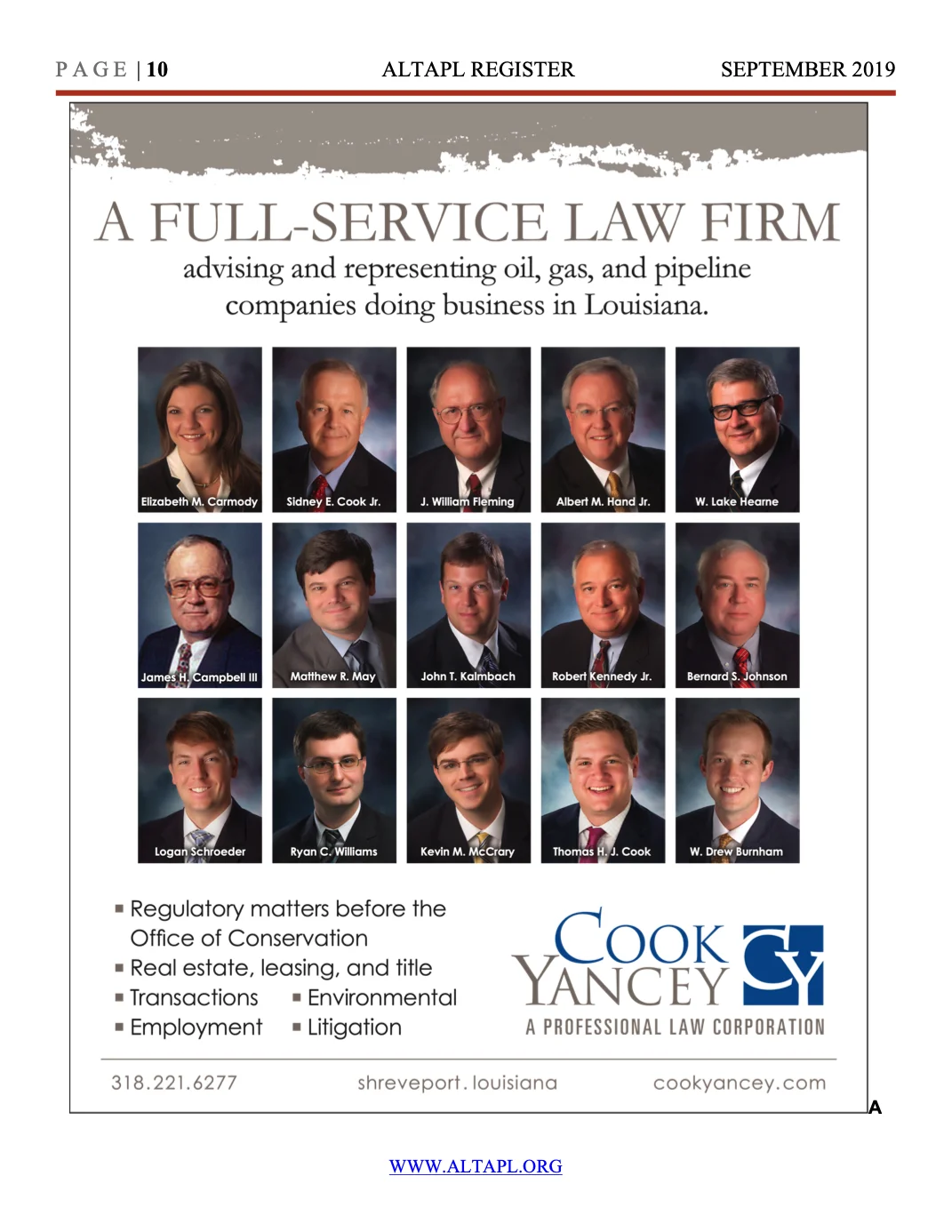 PAGE | 10 ALTAPL REGISTER SEPTEMBER 2019

A FULL-SERVICE LAW FIRM

advising and representing oil, gas, and pipeline companies doing business in Louisiana.

Elizabeth M. Carmody
Sidney E. Cook Jr.
J. William Fleming
Albert M. Hand Jr.
W. Lake Hearne
James H. Campbell III
Matthew R. May
John T. Kalmbach
Robert Kennedy Jr.
Bernard S. Johnson
Logan Schroeder
Ryan C. Williams
Kevin M. McCrary
Thomas H. J. Cook
W. Drew Burnham

▪ Regulatory matters before the Office of Conservation
▪ Real estate, leasing, and title
▪ Transactions ▪ Environmental
▪ Employment ▪ Litigation

COOK YANCEY CY
A PROFESSIONAL LAW CORPORATION

318.221.6277 shreveport. louisiana cookyancey.com

A

WWW.ALTAPL.ORG